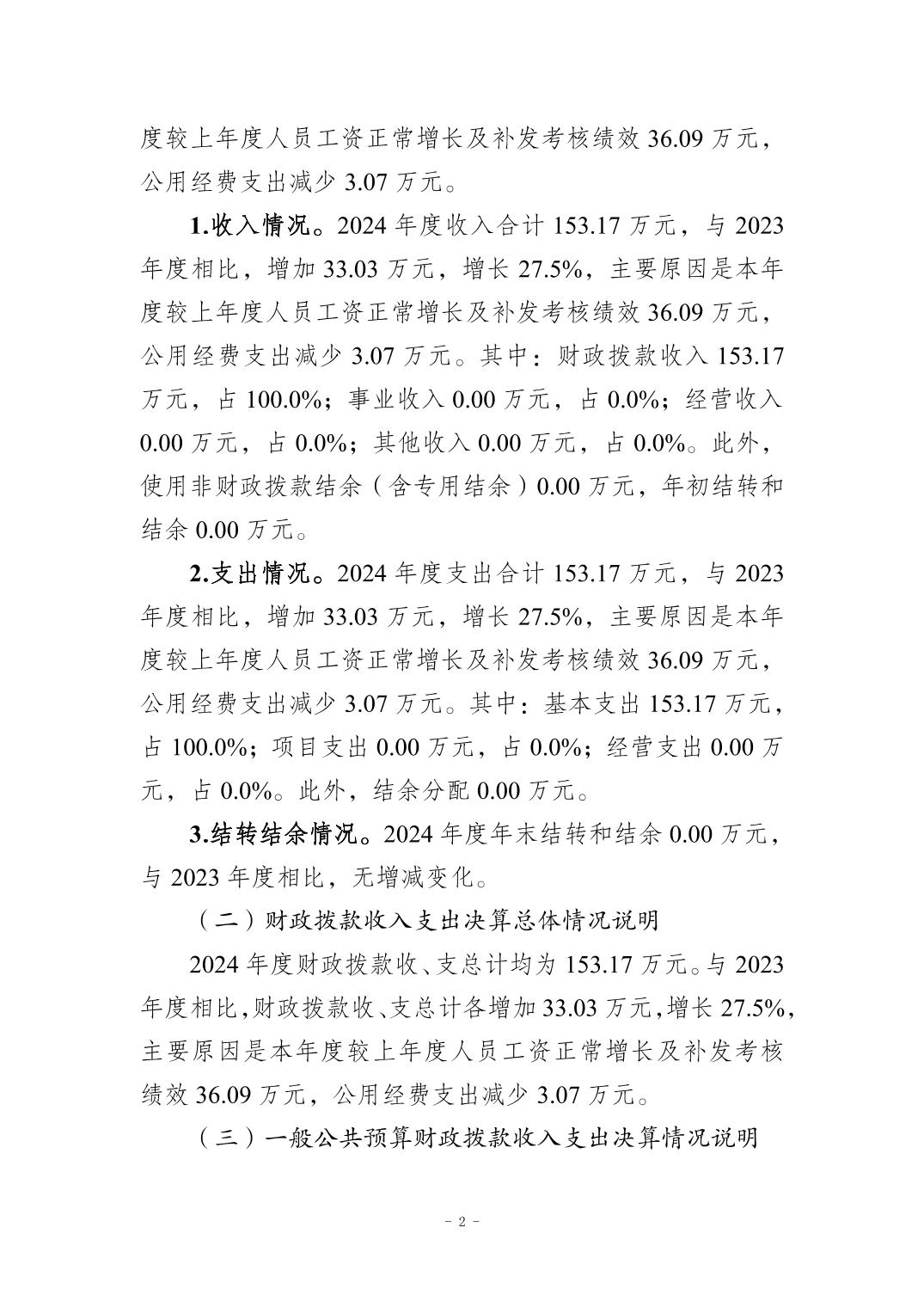 度较上年度人员工资正常增长及补发考核绩效 36.09 万元，公用经费支出减少 3.07 万元。

1.收入情况。2024 年度收入合计 153.17 万元，与 2023 年度相比，增加 33.03 万元，增长 27.5%，主要原因是本年度较上年度人员工资正常增长及补发考核绩效 36.09 万元，公用经费支出减少 3.07 万元。其中：财政拨款收入 153.17 万元，占 100.0%；事业收入 0.00 万元，占 0.0%；经营收入 0.00 万元，占 0.0%；其他收入 0.00 万元，占 0.0%。此外，使用非财政拨款结余（含专用结余）0.00 万元，年初结转和结余 0.00 万元。

2.支出情况。2024 年度支出合计 153.17 万元，与 2023 年度相比，增加 33.03 万元，增长 27.5%，主要原因是本年度较上年度人员工资正常增长及补发考核绩效 36.09 万元，公用经费支出减少 3.07 万元。其中：基本支出 153.17 万元，占 100.0%；项目支出 0.00 万元，占 0.0%；经营支出 0.00 万元，占 0.0%。此外，结余分配 0.00 万元。

3.结转结余情况。2024 年度年末结转和结余 0.00 万元，与 2023 年度相比，无增减变化。

（二）财政拨款收入支出决算总体情况说明

2024 年度财政拨款收、支总计均为 153.17 万元。与 2023 年度相比，财政拨款收、支总计各增加 33.03 万元，增长 27.5%，主要原因是本年度较上年度人员工资正常增长及补发考核绩效 36.09 万元，公用经费支出减少 3.07 万元。

（三）一般公共预算财政拨款收入支出决算情况说明

- 2 -